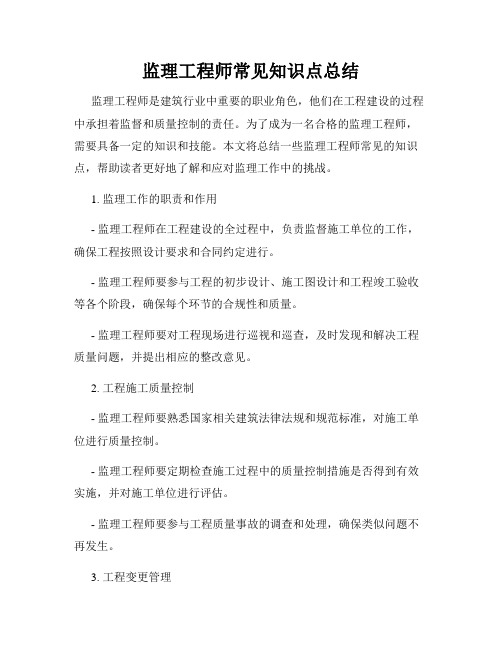 监理工程师常见知识点总结

监理工程师是建筑行业中重要的职业角色，他们在工程建设的过程中承担着监督和质量控制的责任。为了成为一名合格的监理工程师，需要具备一定的知识和技能。本文将总结一些监理工程师常见的知识点，帮助读者更好地了解和应对监理工作中的挑战。

1. 监理工作的职责和作用

- 监理工程师在工程建设的全过程中，负责监督施工单位的工作，确保工程按照设计要求和合同约定进行。

- 监理工程师要参与工程的初步设计、施工图设计和工程竣工验收等各个阶段，确保每个环节的合规性和质量。

- 监理工程师要对工程现场进行巡视和巡查，及时发现和解决工程质量问题，并提出相应的整改意见。

2. 工程施工质量控制

- 监理工程师要熟悉国家相关建筑法律法规和规范标准，对施工单位进行质量控制。

- 监理工程师要定期检查施工过程中的质量控制措施是否得到有效实施，并对施工单位进行评估。

- 监理工程师要参与工程质量事故的调查和处理，确保类似问题不再发生。

3. 工程变更管理